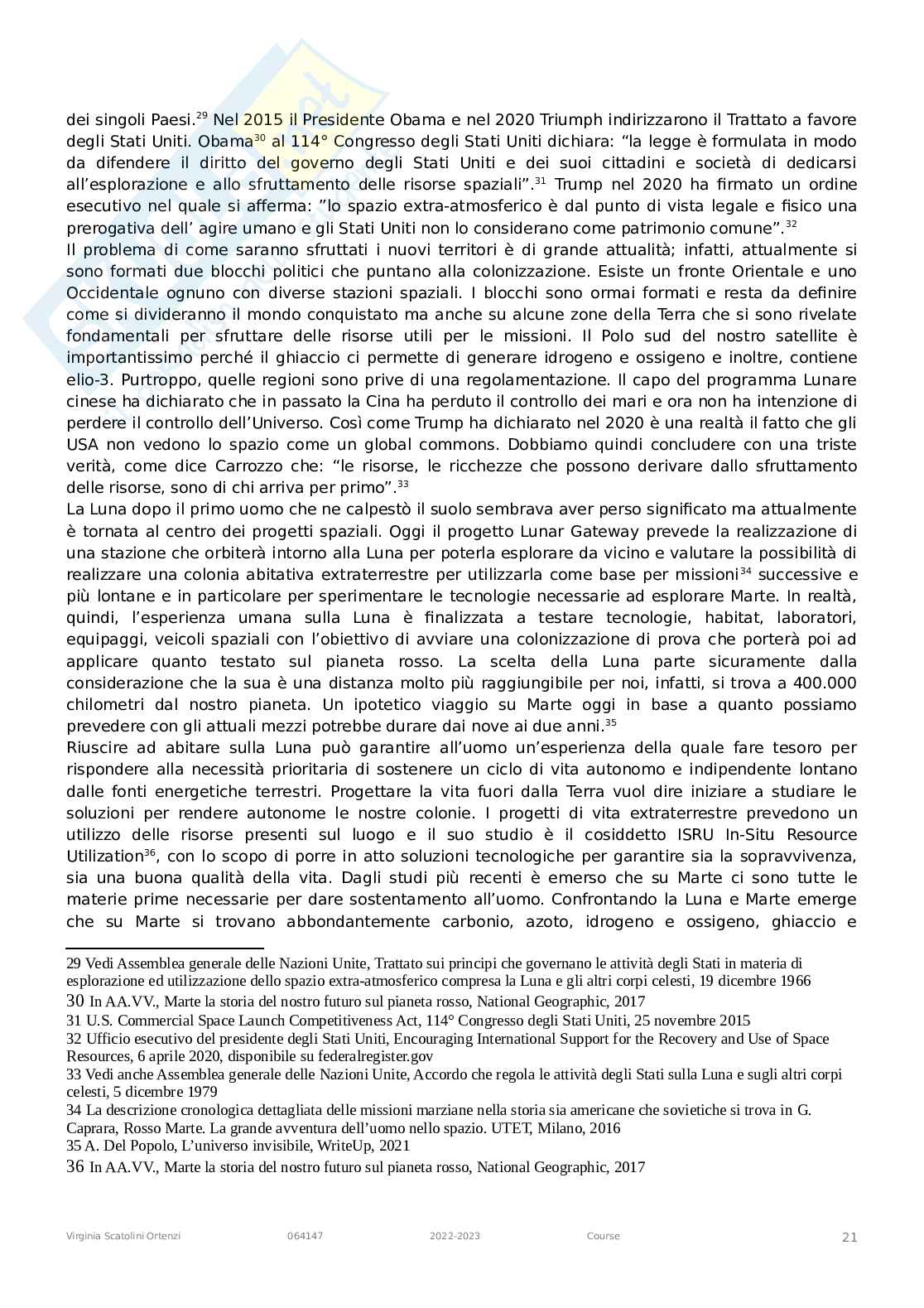 dei singoli Paesi.$^{29}$ Nel 2015 il Presidente Obama e nel 2020 Triumph indirizzarono il Trattato a favore degli Stati Uniti. Obama$^{30}$ al 114° Congresso degli Stati Uniti dichiara: “la legge è formulata in modo da difendere il diritto del governo degli Stati Uniti e dei suoi cittadini e società di dedicarsi all’esplorazione e allo sfruttamento delle risorse spaziali”.$^{31}$ Trump nel 2020 ha firmato un ordine esecutivo nel quale si afferma: ”lo spazio extra-atmosferico è dal punto di vista legale e fisico una prerogativa dell’ agire umano e gli Stati Uniti non lo considerano come patrimonio comune”.$^{32}$
Il problema di come saranno sfruttati i nuovi territori è di grande attualità; infatti, attualmente si sono formati due blocchi politici che puntano alla colonizzazione. Esiste un fronte Orientale e uno Occidentale ognuno con diverse stazioni spaziali. I blocchi sono ormai formati e resta da definire come si divideranno il mondo conquistato ma anche su alcune zone della Terra che si sono rivelate fondamentali per sfruttare delle risorse utili per le missioni. Il Polo sud del nostro satellite è importantissimo perché il ghiaccio ci permette di generare idrogeno e ossigeno e inoltre, contiene elio-3. Purtroppo, quelle regioni sono prive di una regolamentazione. Il capo del programma Lunare cinese ha dichiarato che in passato la Cina ha perduto il controllo dei mari e ora non ha intenzione di perdere il controllo dell’Universo. Così come Trump ha dichiarato nel 2020 è una realtà il fatto che gli USA non vedono lo spazio come un global commons. Dobbiamo quindi concludere con una triste verità, come dice Carrozzo che: “le risorse, le ricchezze che possono derivare dallo sfruttamento delle risorse, sono di chi arriva per primo”.$^{33}$
La Luna dopo il primo uomo che ne calpestò il suolo sembrava aver perso significato ma attualmente è tornata al centro dei progetti spaziali. Oggi il progetto Lunar Gateway prevede la realizzazione di una stazione che orbiterà intorno alla Luna per poterla esplorare da vicino e valutare la possibilità di realizzare una colonia abitativa extraterrestre per utilizzarla come base per missioni$^{34}$ successive e più lontane e in particolare per sperimentare le tecnologie necessarie ad esplorare Marte. In realtà, quindi, l’esperienza umana sulla Luna è finalizzata a testare tecnologie, habitat, laboratori, equipaggi, veicoli spaziali con l’obiettivo di avviare una colonizzazione di prova che porterà poi ad applicare quanto testato sul pianeta rosso. La scelta della Luna parte sicuramente dalla considerazione che la sua è una distanza molto più raggiungibile per noi, infatti, si trova a 400.000 chilometri dal nostro pianeta. Un ipotetico viaggio su Marte oggi in base a quanto possiamo prevedere con gli attuali mezzi potrebbe durare dai nove ai due anni.$^{35}$
Riuscire ad abitare sulla Luna può garantire all’uomo un’esperienza della quale fare tesoro per rispondere alla necessità prioritaria di sostenere un ciclo di vita autonomo e indipendente lontano dalle fonti energetiche terrestri. Progettare la vita fuori dalla Terra vuol dire iniziare a studiare le soluzioni per rendere autonome le nostre colonie. I progetti di vita extraterrestre prevedono un utilizzo delle risorse presenti sul luogo e il suo studio è il cosiddetto ISRU In-Situ Resource Utilization$^{36}$, con lo scopo di porre in atto soluzioni tecnologiche per garantire sia la sopravvivenza, sia una buona qualità della vita. Dagli studi più recenti è emerso che su Marte ci sono tutte le materie prime necessarie per dare sostentamento all’uomo. Confrontando la Luna e Marte emerge che su Marte si trovano abbondantemente carbonio, azoto, idrogeno e ossigeno, ghiaccio e

29 Vedi Assemblea generale delle Nazioni Unite, Trattato sui principi che governano le attività degli Stati in materia di esplorazione ed utilizzazione dello spazio extra-atmosferico compresa la Luna e gli altri corpi celesti, 19 dicembre 1966
30 In AA.VV., Marte la storia del nostro futuro sul pianeta rosso, National Geographic, 2017
31 U.S. Commercial Space Launch Competitiveness Act, 114° Congresso degli Stati Uniti, 25 novembre 2015
32 Ufficio esecutivo del presidente degli Stati Uniti, Encouraging International Support for the Recovery and Use of Space Resources, 6 aprile 2020, disponibile su federalregister.gov
33 Vedi anche Assemblea generale delle Nazioni Unite, Accordo che regola le attività degli Stati sulla Luna e sugli altri corpi celesti, 5 dicembre 1979
34 La descrizione cronologica dettagliata delle missioni marziane nella storia sia americane che sovietiche si trova in G. Caprara, Rosso Marte. La grande avventura dell’uomo nello spazio. UTET, Milano, 2016
35 A. Del Popolo, L’universo invisibile, WriteUp, 2021
36 In AA.VV., Marte la storia del nostro futuro sul pianeta rosso, National Geographic, 2017

Virginia Scatolini Ortenzi 064147 2022-2023 Course 21